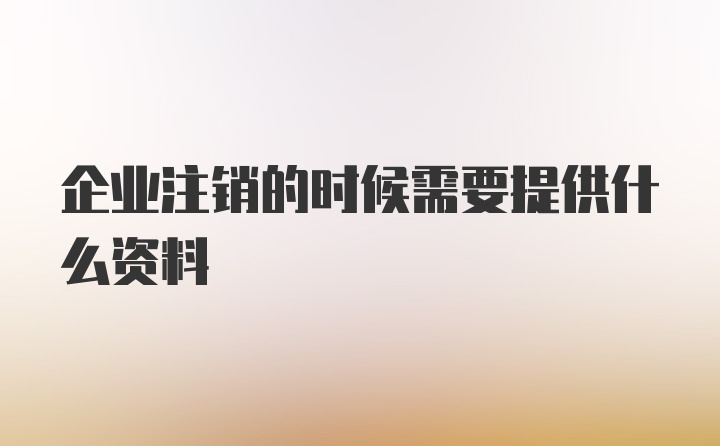 企业注销的时候需要提供什么资料